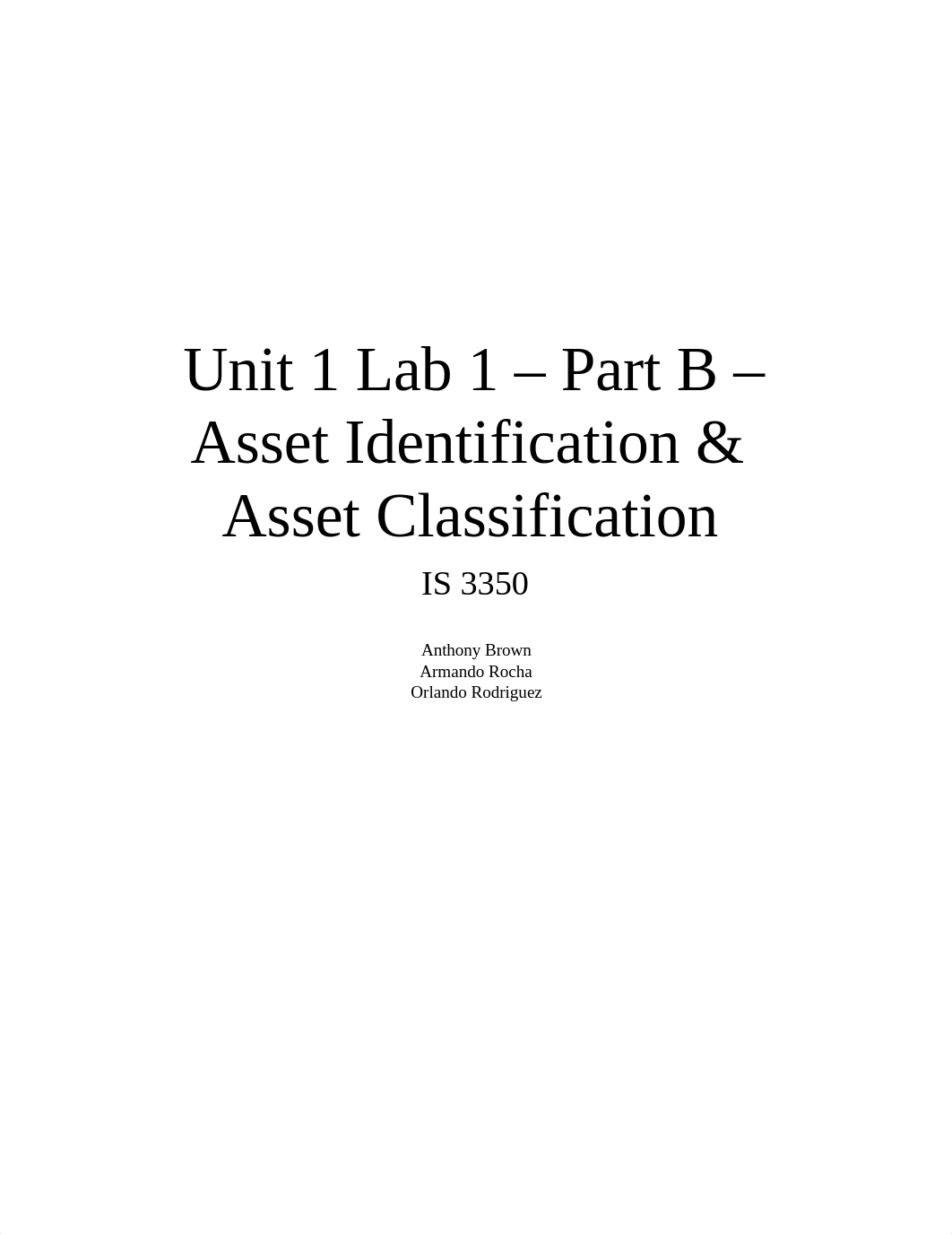 Unit 1 Lab 1 – Part B – Asset Identification & Asset Classification

IS 3350

Anthony Brown
Armando Rocha
Orlando Rodriguez